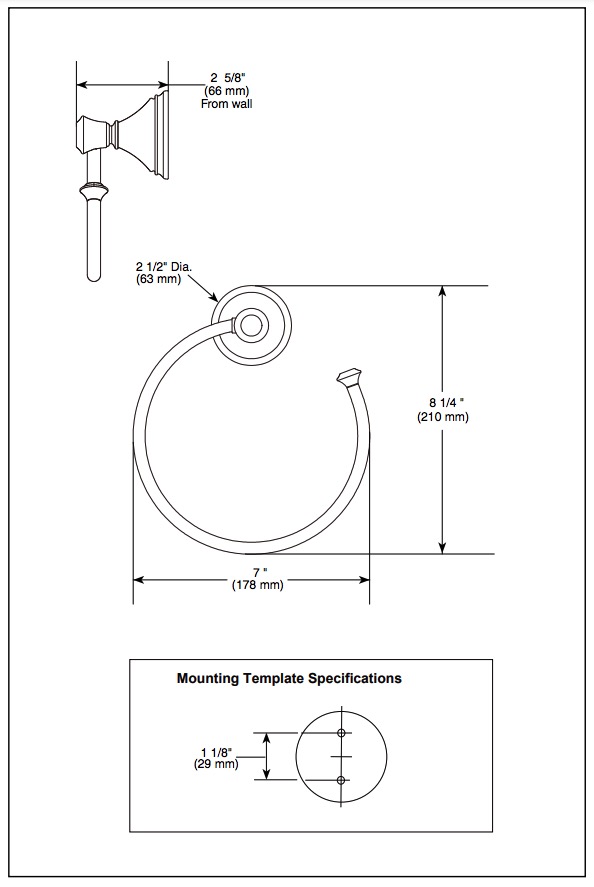 2 5/8"
(66 mm)
From wall

2 1/2" Dia.
(63 mm)

8 1/4 "
(210 mm)

7 "
(178 mm)

Mounting Template Specifications

1 1/8"
(29 mm)